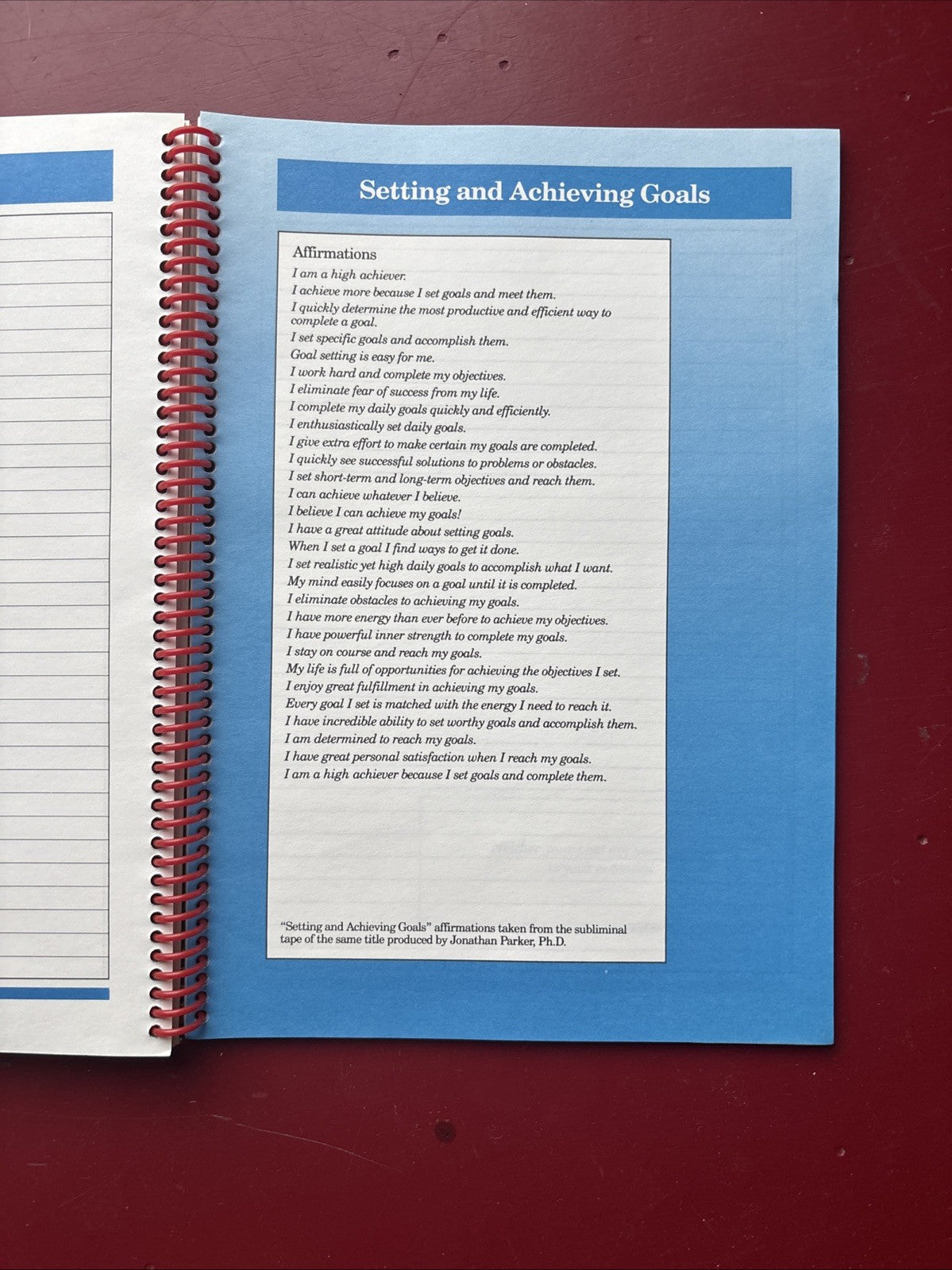 Setting and Achieving Goals

Affirmations

I am a high achiever.
I achieve more because I set goals and meet them.
I quickly determine the most productive and efficient way to complete a goal.
I set specific goals and accomplish them.
Goal setting is easy for me.
I work hard and complete my objectives.
I eliminate fear of success from my life.
I complete my daily goals quickly and efficiently.
I enthusiastically set daily goals.
I give extra effort to make certain my goals are completed.
I quickly see successful solutions to problems or obstacles.
I set short-term and long-term objectives and reach them.
I can achieve whatever I believe.
I believe I can achieve my goals!
I have a great attitude about setting goals.
When I set a goal I find ways to get it done.
I set realistic yet high daily goals to accomplish what I want.
My mind easily focuses on a goal until it is completed.
I eliminate obstacles to achieving my goals.
I have more energy than ever before to achieve my objectives.
I have powerful inner strength to complete my goals.
I stay on course and reach my goals.
My life is full of opportunities for achieving the objectives I set.
I enjoy great fulfillment in achieving my goals.
Every goal I set is matched with the energy I need to reach it.
I have incredible ability to set worthy goals and accomplish them.
I am determined to reach my goals.
I have great personal satisfaction when I reach my goals.
I am a high achiever because I set goals and complete them.

"Setting and Achieving Goals" affirmations taken from the subliminal tape of the same title produced by Jonathan Parker, Ph.D.